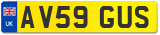 UK AV59 GUS